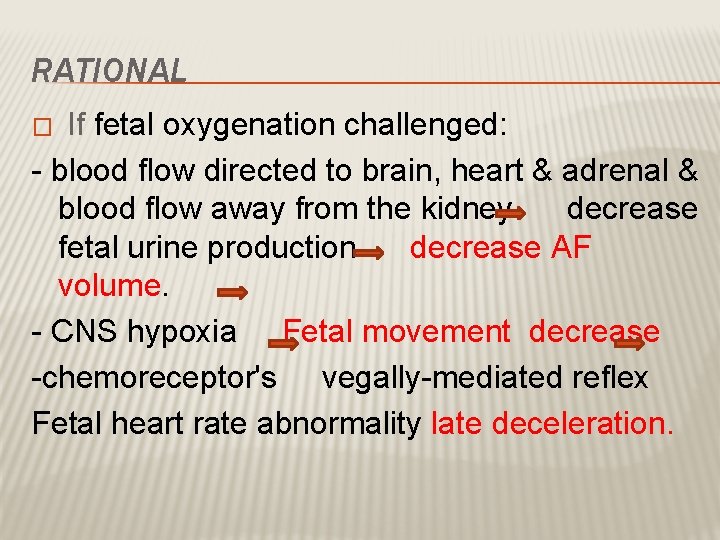 RATIONAL

☐ If fetal oxygenation challenged:

- blood flow directed to brain, heart & adrenal & blood flow away from the kidney → decrease fetal urine production → decrease AF volume. →

- CNS hypoxia → Fetal movement decrease →

-chemoreceptor's vegally-mediated reflex

Fetal heart rate abnormality late deceleration.